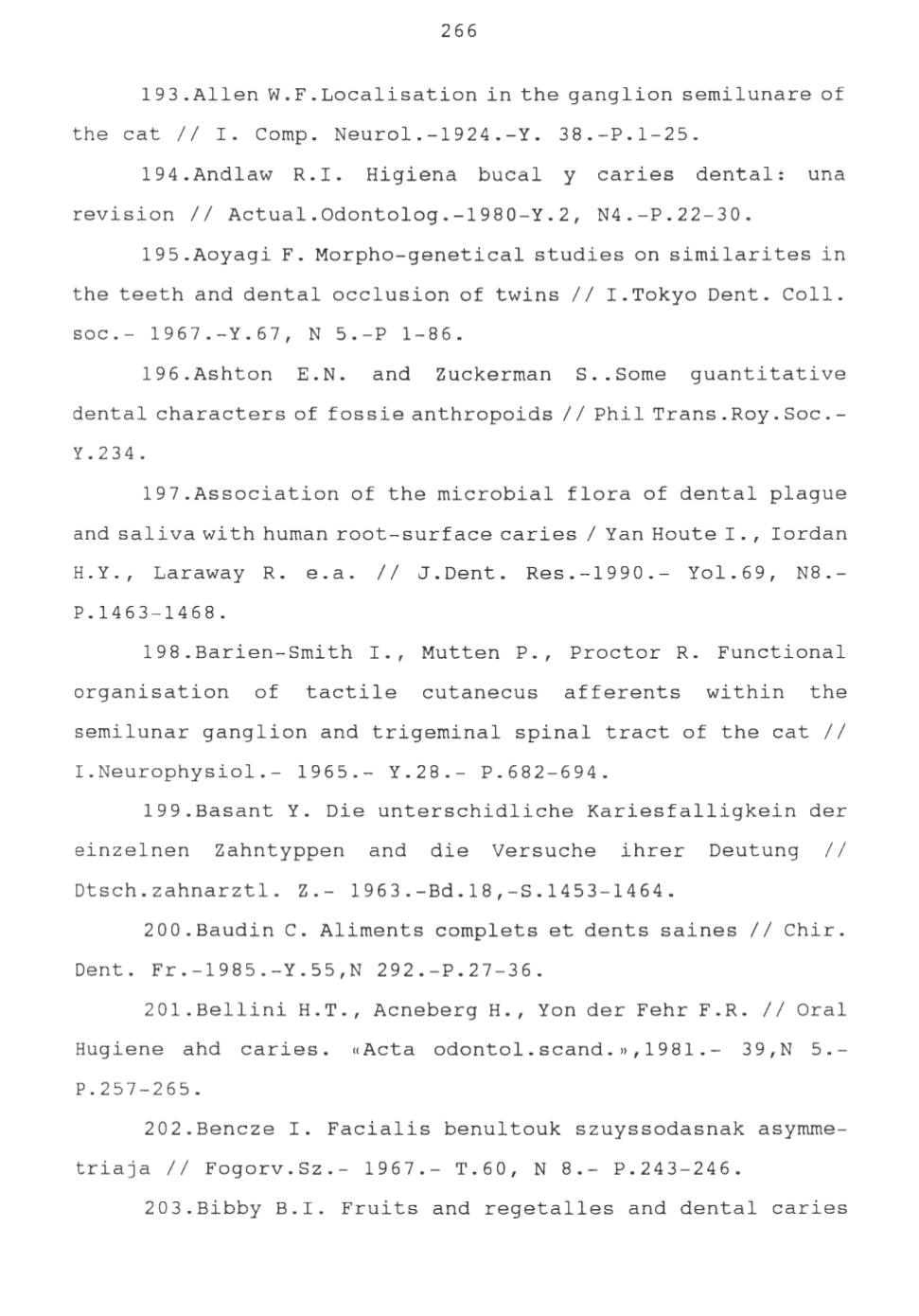 266

193.Allen W.F.Localisation in the ganglion semilunare of the cat // I. Comp. Neurol.-1924.-Y. 38.-P.1-25.

194.Andlaw R.I. Higiena bucal y caries dental: una revision // Actual.Odontolog.-1980-Y.2, N4.-P.22-30.

195.Aoyagi F. Morpho-genetical studies on similarites in the teeth and dental occlusion of twins // I.Tokyo Dent. Coll. soc.- 1967.-Y.67, N 5.-P 1-86.

196.Ashton E.N. and Zuckerman S..Some guantitative dental characters of fossie anthropoids // Phil Trans.Roy.Soc.-Y.234.

197.Association of the microbial flora of dental plague and saliva with human root-surface caries / Yan Houte I., Iordan H.Y., Laraway R. e.a. // J.Dent. Res.-1990.- Yol.69, N8.-P.1463-1468.

198.Barien-Smith I., Mutten P., Proctor R. Functional organisation of tactile cutanecus afferents within the semilunar ganglion and trigeminal spinal tract of the cat // I.Neurophysiol.- 1965.- Y.28.- P.682-694.

199.Basant Y. Die unterschidliche Kariesfalligkein der einzelnen Zahntyppen and die Versuche ihrer Deutung // Dtsch.zahnarztl. Z.- 1963.-Bd.18,-S.1453-1464.

200.Baudin C. Aliments complets et dents saines // Chir. Dent. Fr.-1985.-Y.55,N 292.-P.27-36.

201.Bellini H.T., Acneberg H., Yon der Fehr F.R. // Oral Hugiene ahd caries. «Acta odontol.scand.»,1981.- 39,N 5.-P.257-265.

202.Bencze I. Facialis benultouk szuyssodasnak asymmetriaja // Fogorv.Sz.- 1967.- T.60, N 8.- P.243-246.

203.Bibby B.I. Fruits and regetalles and dental caries